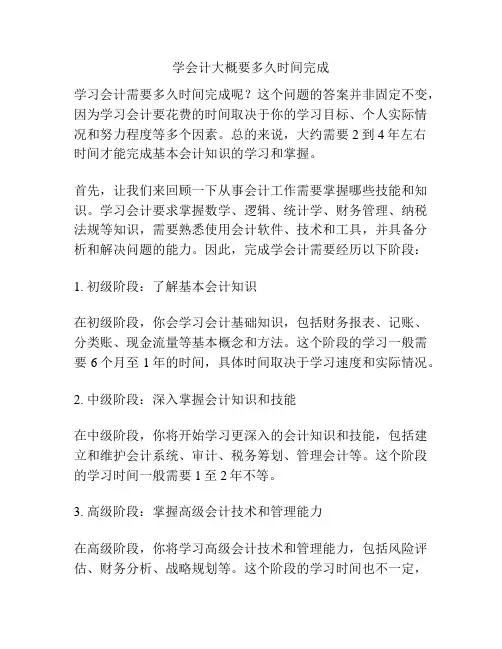 学会计大概要多久时间完成

学习会计需要多久时间完成呢？这个问题的答案并非固定不变，因为学习会计要花费的时间取决于你的学习目标、个人实际情况和努力程度等多个因素。总的来说，大约需要 2 到 4 年左右时间才能完成基本会计知识的学习和掌握。

首先，让我们来回顾一下从事会计工作需要掌握哪些技能和知识。学习会计要求掌握数学、逻辑、统计学、财务管理、纳税法规等知识，需要熟悉使用会计软件、技术和工具，并具备分析和解决问题的能力。因此，完成学会计需要经历以下阶段：

1. 初级阶段：了解基本会计知识

在初级阶段，你会学习会计基础知识，包括财务报表、记账、分类账、现金流量等基本概念和方法。这个阶段的学习一般需要 6 个月至 1 年的时间，具体时间取决于学习速度和实际情况。

2. 中级阶段：深入掌握会计知识和技能

在中级阶段，你将开始学习更深入的会计知识和技能，包括建立和维护会计系统、审计、税务筹划、管理会计等。这个阶段的学习时间一般需要 1 至 2 年不等。

3. 高级阶段：掌握高级会计技术和管理能力

在高级阶段，你将学习高级会计技术和管理能力，包括风险评估、财务分析、战略规划等。这个阶段的学习时间也不一定，